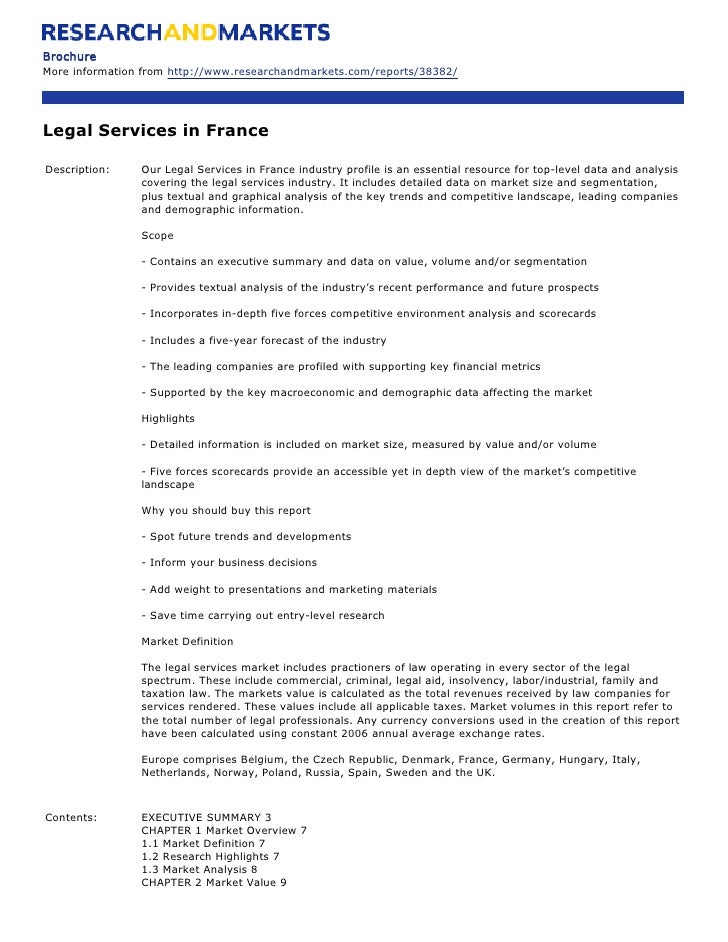 RESEARCHANDMARKETS

Brochure
More information from http://www.researchandmarkets.com/reports/38382/

Legal Services in France

Description: Our Legal Services in France industry profile is an essential resource for top-level data and analysis covering the legal services industry. It includes detailed data on market size and segmentation, plus textual and graphical analysis of the key trends and competitive landscape, leading companies and demographic information.

Scope

- Contains an executive summary and data on value, volume and/or segmentation

- Provides textual analysis of the industry's recent performance and future prospects

- Incorporates in-depth five forces competitive environment analysis and scorecards

- Includes a five-year forecast of the industry

- The leading companies are profiled with supporting key financial metrics

- Supported by the key macroeconomic and demographic data affecting the market

Highlights

- Detailed information is included on market size, measured by value and/or volume

- Five forces scorecards provide an accessible yet in depth view of the market's competitive landscape

Why you should buy this report

- Spot future trends and developments

- Inform your business decisions

- Add weight to presentations and marketing materials

- Save time carrying out entry-level research

Market Definition

The legal services market includes practioners of law operating in every sector of the legal spectrum. These include commercial, criminal, legal aid, insolvency, labor/industrial, family and taxation law. The markets value is calculated as the total revenues received by law companies for services rendered. These values include all applicable taxes. Market volumes in this report refer to the total number of legal professionals. Any currency conversions used in the creation of this report have been calculated using constant 2006 annual average exchange rates.

Europe comprises Belgium, the Czech Republic, Denmark, France, Germany, Hungary, Italy, Netherlands, Norway, Poland, Russia, Spain, Sweden and the UK.

Contents: EXECUTIVE SUMMARY 3
CHAPTER 1 Market Overview 7
1.1 Market Definition 7
1.2 Research Highlights 7
1.3 Market Analysis 8
CHAPTER 2 Market Value 9